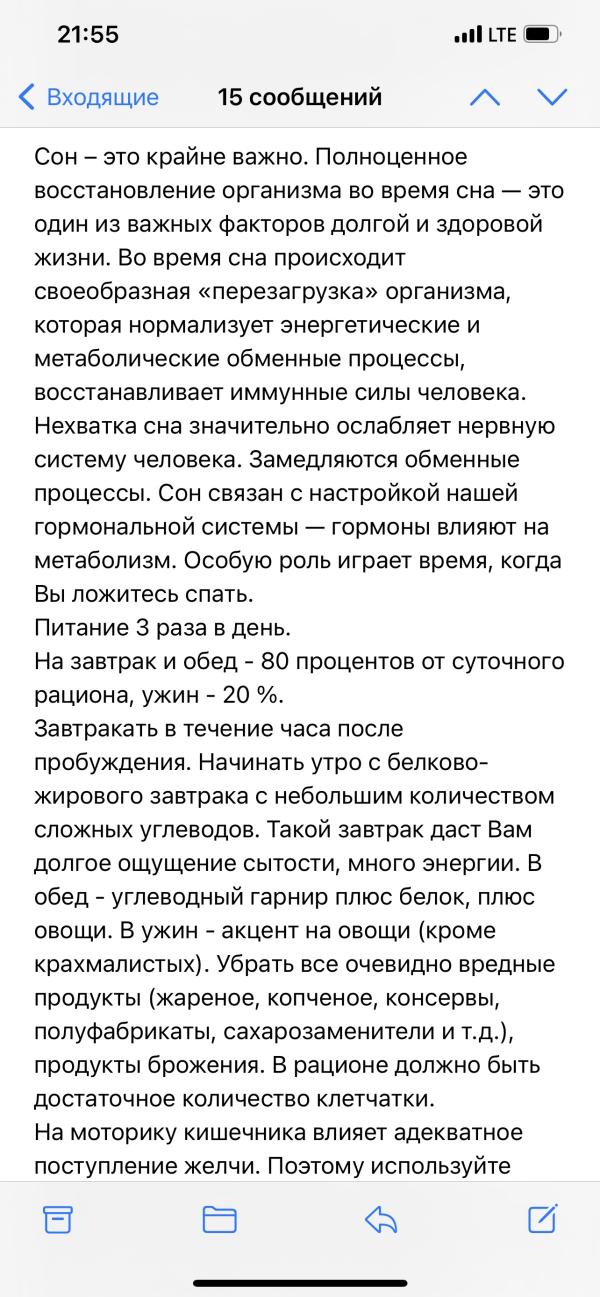 21:55

LTE

Входящие 15 сообщений

Сон – это крайне важно. Полноценное восстановление организма во время сна — это один из важных факторов долгой и здоровой жизни. Во время сна происходит своеобразная «перезагрузка» организма, которая нормализует энергетические и метаболические обменные процессы, восстанавливает иммунные силы человека. Нехватка сна значительно ослабляет нервную систему человека. Замедляются обменные процессы. Сон связан с настройкой нашей гормональной системы — гормоны влияют на метаболизм. Особую роль играет время, когда Вы ложитесь спать.
Питание 3 раза в день.
На завтрак и обед - 80 процентов от суточного рациона, ужин - 20 %.
Завтракать в течение часа после пробуждения. Начинать утро с белково-жирового завтрака с небольшим количеством сложных углеводов. Такой завтрак даст Вам долгое ощущение сытости, много энергии. В обед - углеводный гарнир плюс белок, плюс овощи. В ужин - акцент на овощи (кроме крахмалистых). Убрать все очевидно вредные продукты (жареное, копченое, консервы, полуфабрикаты, сахарозаменители и т.д.), продукты брожения. В рационе должно быть достаточное количество клетчатки.
На моторику кишечника влияет адекватное поступление желчи. Поэтому используйте